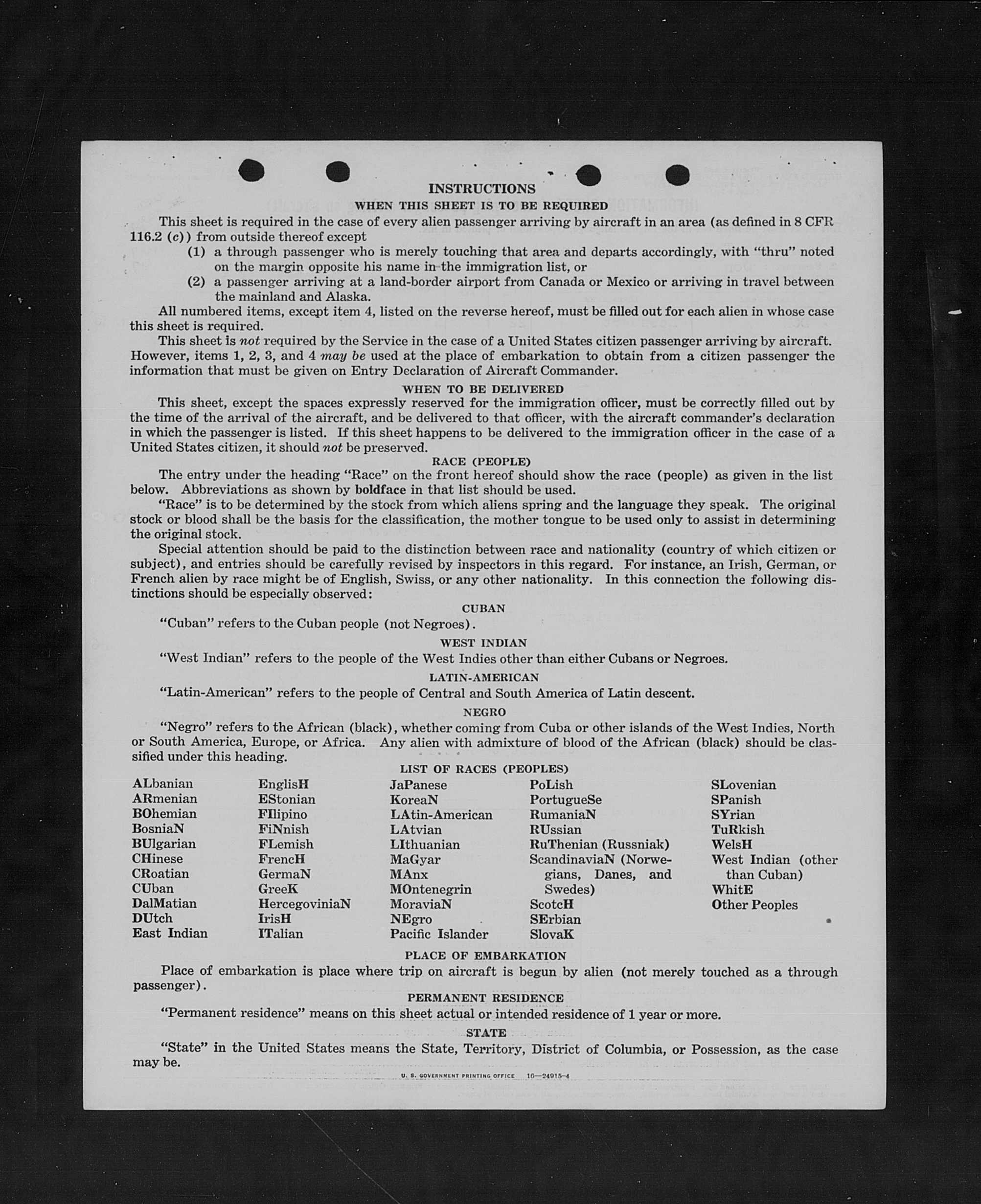 INSTRUCTIONS

WHEN THIS SHEET IS TO BE REQUIRED

This sheet is required in the case of every alien passenger arriving by aircraft in an area (as defined in 8 CFR 116.2 (c)) from outside thereof except

(1) a through passenger who is merely touching that area and departs accordingly, with "thru" noted on the margin opposite his name in the immigration list, or

(2) a passenger arriving at a land-border airport from Canada or Mexico or arriving in travel between the mainland and Alaska.

All numbered items, except item 4, listed on the reverse hereof, must be filled out for each alien in whose case this sheet is required.

This sheet is not required by the Service in the case of a United States citizen passenger arriving by aircraft. However, items 1, 2, 3, and 4 may be used at the place of embarkation to obtain from a citizen passenger the information that must be given on Entry Declaration of Aircraft Commander.

WHEN TO BE DELIVERED

This sheet, except the spaces expressly reserved for the immigration officer, must be correctly filled out by the time of the arrival of the aircraft, and be delivered to that officer, with the aircraft commander's declaration in which the passenger is listed. If this sheet happens to be delivered to the immigration officer in the case of a United States citizen, it should not be preserved.

RACE (PEOPLE)

The entry under the heading "Race" on the front hereof should show the race (people) as given in the list below. Abbreviations as shown by boldface in that list should be used.

"Race" is to be determined by the stock from which aliens spring and the language they speak. The original stock or blood shall be the basis for the classification, the mother tongue to be used only to assist in determining the original stock.

Special attention should be paid to the distinction between race and nationality (country of which citizen or subject), and entries should be carefully revised by inspectors in this regard. For instance, an Irish, German, or French alien by race might be of English, Swiss, or any other nationality. In this connection the following distinctions should be especially observed:

CUBAN

"Cuban" refers to the Cuban people (not Negroes).

WEST INDIAN

"West Indian" refers to the people of the West Indies other than either Cubans or Negroes.

LATIN-AMERICAN

"Latin-American" refers to the people of Central and South America of Latin descent.

NEGRO

"Negro" refers to the African (black), whether coming from Cuba or other islands of the West Indies, North or South America, Europe, or Africa. Any alien with admixture of blood of the African (black) should be classified under this heading.

LIST OF RACES (PEOPLES)

ALbanian
ARmenian
BOhemian
BosniaN
BUlgarian
CHinese
CRoatian
CUban
DalMatian
DUtch
East Indian

EnglisH
EStonian
FIlipino
FiNnish
FLemish
FrencH
GermaN
GreeK
HercegoviniaN
IrisH
ITalian

JaPanese
KoreaN
LAtin-American
LAtvian
LIthuanian
MaGyar
MAnx
MOntenegrin
MoraviaN
NEgro
Pacific Islander

PoLish
PortugueSe
RumaniaN
RUssian
RuThenian (Russniak)
ScandinaviaN (Norwegians, Danes, and Swedes)
ScotcH
SErbian
SlovaK

SLovenian
SPanish
SYrian
TuRkish
WelsH
West Indian (other than Cuban)
WhitE
Other Peoples

PLACE OF EMBARKATION

Place of embarkation is place where trip on aircraft is begun by alien (not merely touched as a through passenger).

PERMANENT RESIDENCE

"Permanent residence" means on this sheet actual or intended residence of 1 year or more.

STATE

"State" in the United States means the State, Territory, District of Columbia, or Possession, as the case may be.

U. S. GOVERNMENT PRINTING OFFICE 16—24915-4